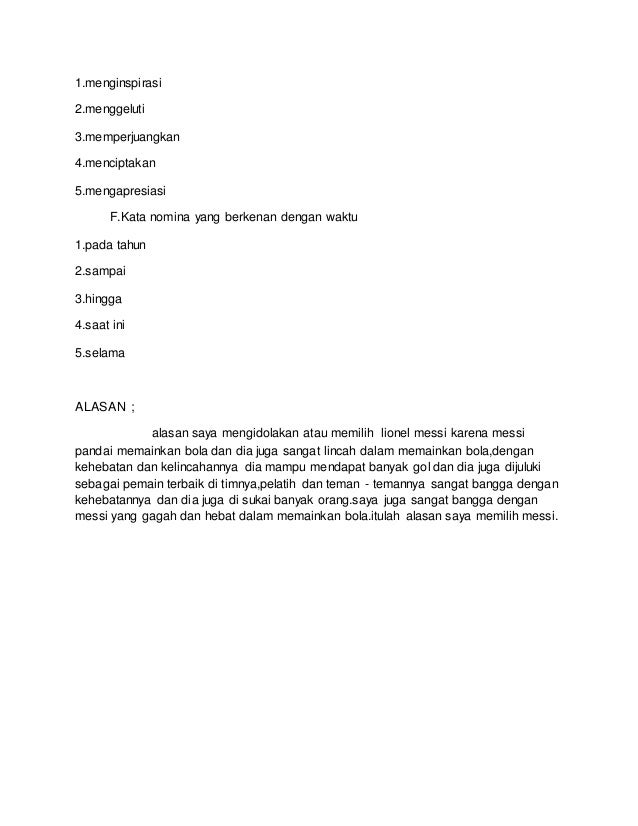 1.menginspirasi

2.menggeluti

3.memperjuangkan

4.menciptakan

5.mengapresiasi

F.Kata nomina yang berkenan dengan waktu

1.pada tahun

2.sampai

3.hingga

4.saat ini

5.selama

ALASAN ;

alasan saya mengidolakan atau memilih lionel messi karena messi pandai memainkan bola dan dia juga sangat lincah dalam memainkan bola,dengan kehebatan dan kelincahannya dia mampu mendapat banyak gol dan dia juga dijuluki sebagai pemain terbaik di timnya,pelatih dan teman - temannya sangat bangga dengan kehebatannya dan dia juga di sukai banyak orang.saya juga sangat bangga dengan messi yang gagah dan hebat dalam memainkan bola.itulah alasan saya memilih messi.